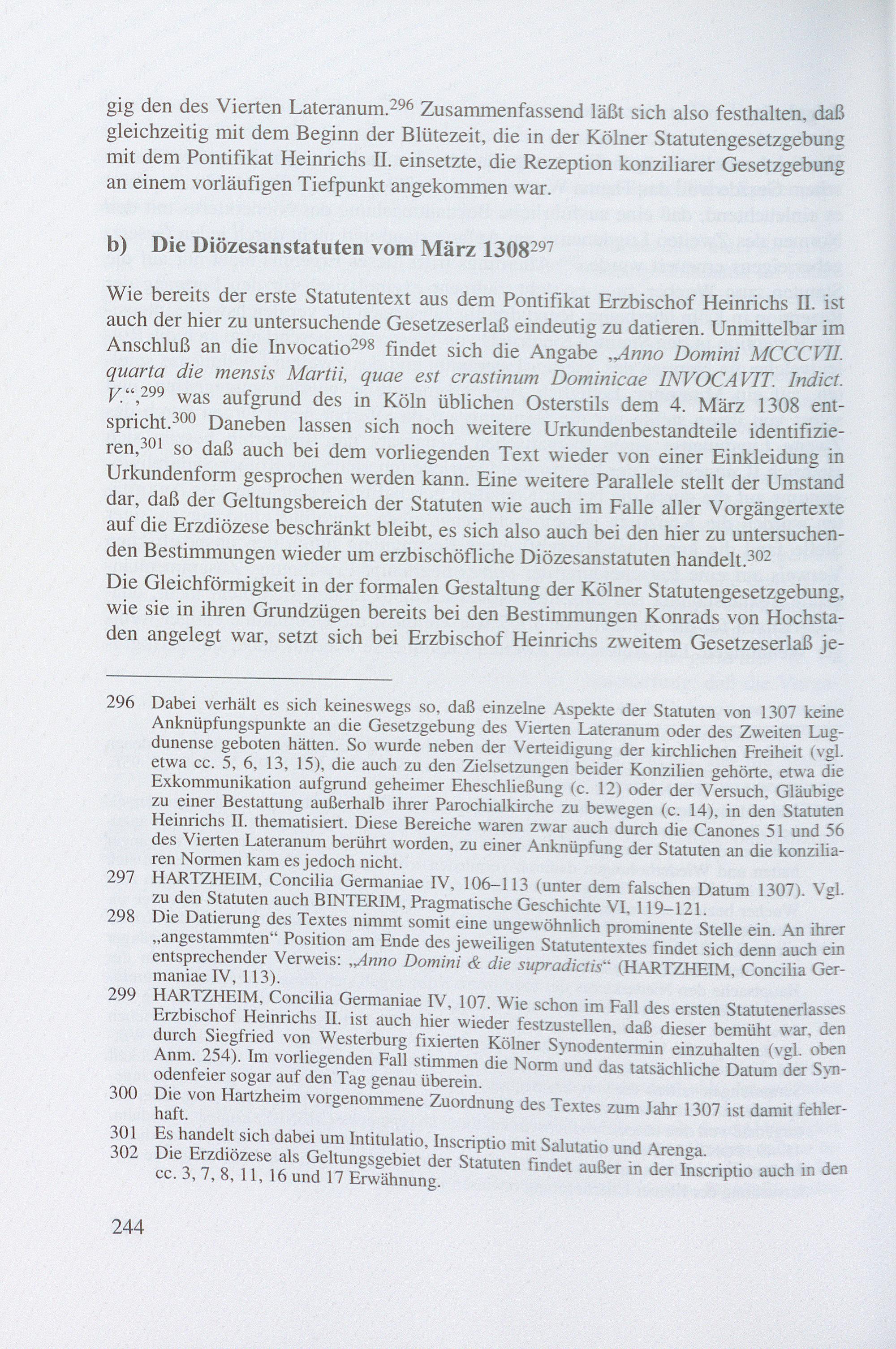 gig den des Vierten Lateranum.$^{296}$ Zusammenfassend läßt sich also festhalten, daß gleichzeitig mit dem Beginn der Blütezeit, die in der Kölner Statutengesetzgebung mit dem Pontifikat Heinrichs II. einsetzte, die Rezeption konziliarer Gesetzgebung an einem vorläufigen Tiefpunkt angekommen war.

b) Die Diözesanstatuten vom März 1308$^{297}$

Wie bereits der erste Statutentext aus dem Pontifikat Erzbischof Heinrichs II. ist auch der hier zu untersuchende Gesetzeserlaß eindeutig zu datieren. Unmittelbar im Anschluß an die Invocatio$^{298}$ findet sich die Angabe „Anno Domini MCCCVII. quarta die mensis Martii, quae est crastinum Dominicae INVOCAVIT. Indict. V.“,$^{299}$ was aufgrund des in Köln üblichen Osterstils dem 4. März 1308 entspricht.$^{300}$ Daneben lassen sich noch weitere Urkundenbestandteile identifizieren,$^{301}$ so daß auch bei dem vorliegenden Text wieder von einer Einkleidung in Urkundenform gesprochen werden kann. Eine weitere Parallele stellt der Umstand dar, daß der Geltungsbereich der Statuten wie auch im Falle aller Vorgängertexte auf die Erzdiözese beschränkt bleibt, es sich also auch bei den hier zu untersuchenden Bestimmungen wieder um erzbischöfliche Diözesanstatuten handelt.$^{302}$

Die Gleichförmigkeit in der formalen Gestaltung der Kölner Statutengesetzgebung, wie sie in ihren Grundzügen bereits bei den Bestimmungen Konrads von Hochstaden angelegt war, setzt sich bei Erzbischof Heinrichs zweitem Gesetzeserlaß je-

296 Dabei verhält es sich keineswegs so, daß einzelne Aspekte der Statuten von 1307 keine Anknüpfungspunkte an die Gesetzgebung des Vierten Lateranum oder des Zweiten Lugdunense geboten hätten. So wurde neben der Verteidigung der kirchlichen Freiheit (vgl. etwa cc. 5, 6, 13, 15), die auch zu den Zielsetzungen beider Konzilien gehörte, etwa die Exkommunikation aufgrund geheimer Eheschließung (c. 12) oder der Versuch, Gläubige zu einer Bestattung außerhalb ihrer Parochialkirche zu bewegen (c. 14), in den Statuten Heinrichs II. thematisiert. Diese Bereiche waren zwar auch durch die Canones 51 und 56 des Vierten Lateranum berührt worden, zu einer Anknüpfung der Statuten an die konziliaren Normen kam es jedoch nicht.

297 HARTZHEIM, Concilia Germaniae IV, 106–113 (unter dem falschen Datum 1307). Vgl. zu den Statuten auch BINTERIM, Pragmatische Geschichte VI, 119–121.

298 Die Datierung des Textes nimmt somit eine ungewöhnlich prominente Stelle ein. An ihrer „angestammten“ Position am Ende des jeweiligen Statutentextes findet sich denn auch ein entsprechender Verweis: „Anno Domini & die supradictis“ (HARTZHEIM, Concilia Germaniae IV, 113).

299 HARTZHEIM, Concilia Germaniae IV, 107. Wie schon im Fall des ersten Statutenerlasses Erzbischof Heinrichs II. ist auch hier wieder festzustellen, daß dieser bemüht war, den durch Siegfried von Westerburg fixierten Kölner Synodentermin einzuhalten (vgl. oben Anm. 254). Im vorliegenden Fall stimmen die Norm und das tatsächliche Datum der Synodenfeier sogar auf den Tag genau überein.

300 Die von Hartzheim vorgenommene Zuordnung des Textes zum Jahr 1307 ist damit fehlerhaft.

301 Es handelt sich dabei um Intitulatio, Inscriptio mit Salutatio und Arenga.

302 Die Erzdiözese als Geltungsgebiet der Statuten findet außer in der Inscriptio auch in den cc. 3, 7, 8, 11, 16 und 17 Erwähnung.

244